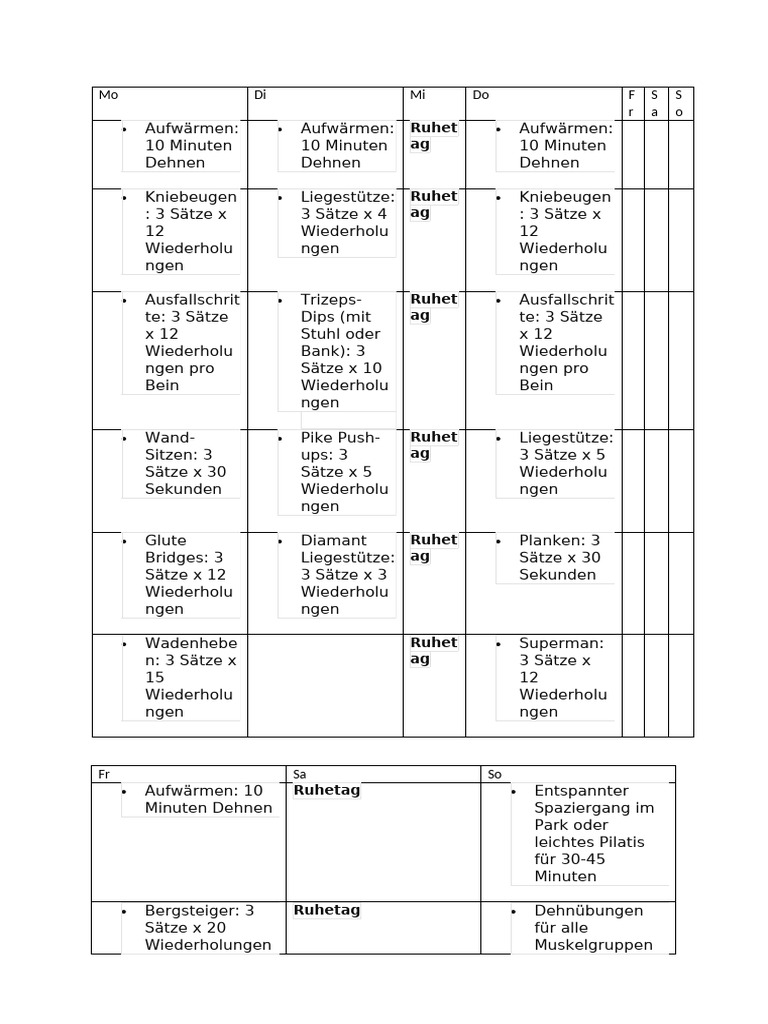 | Mo | Di | Mi | Do | Fr | Sa | So |
|---|---|---|---|---|---|---|
| • Aufwärmen: 10 Minuten Dehnen | • Aufwärmen: 10 Minuten Dehnen | **Ruhetag** | • Aufwärmen: 10 Minuten Dehnen | | | |
| • Kniebeugen: 3 Sätze x 12 Wiederholungen | • Liegestütze: 3 Sätze x 4 Wiederholungen | **Ruhetag** | • Kniebeugen: 3 Sätze x 12 Wiederholungen | | | |
| • Ausfallschritte: 3 Sätze x 12 Wiederholungen pro Bein | • Trizeps-Dips (mit Stuhl oder Bank): 3 Sätze x 10 Wiederholungen | **Ruhetag** | • Ausfallschritte: 3 Sätze x 12 Wiederholungen pro Bein | | | |
| • Wand-Sitzen: 3 Sätze x 30 Sekunden | • Pike Push-ups: 3 Sätze x 5 Wiederholungen | **Ruhetag** | • Liegestütze: 3 Sätze x 5 Wiederholungen | | | |
| • Glute Bridges: 3 Sätze x 12 Wiederholungen | • Diamant Liegestütze: 3 Sätze x 3 Wiederholungen | **Ruhetag** | • Planken: 3 Sätze x 30 Sekunden | | | |
| • Wadenheben: 3 Sätze x 15 Wiederholungen | | **Ruhetag** | • Superman: 3 Sätze x 12 Wiederholungen | | | |

| Fr | Sa | So |
|---|---|---|
| • Aufwärmen: 10 Minuten Dehnen | **Ruhetag** | • Entspannter Spaziergang im Park oder leichtes Pilatis für 30-45 Minuten |
| • Bergsteiger: 3 Sätze x 20 Wiederholungen | **Ruhetag** | • Dehnübungen für alle Muskelgruppen |